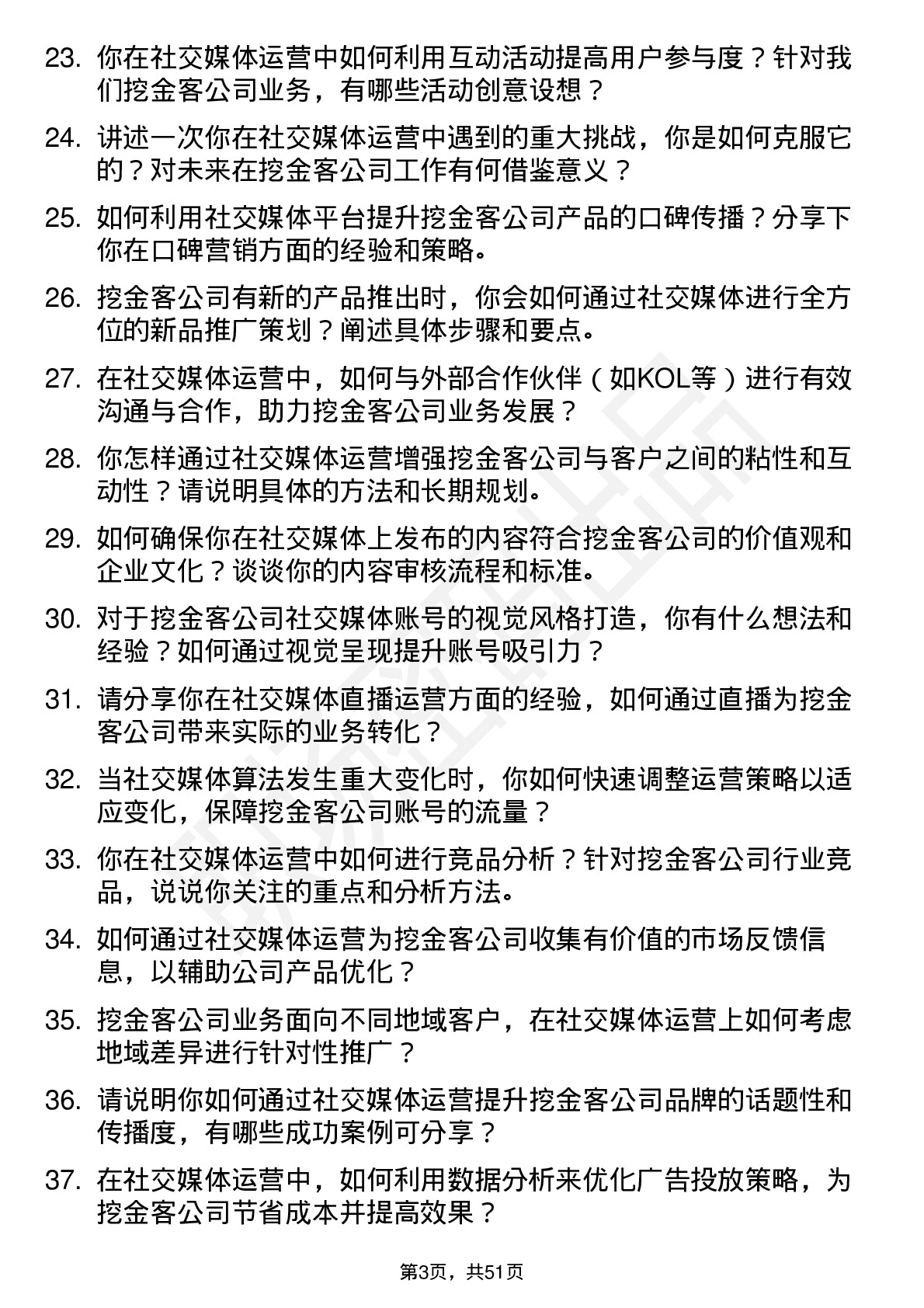 23. 你在社交媒体运营中如何利用互动活动提高用户参与度？针对我们挖金客公司业务，有哪些活动创意设想？

24. 讲述一次你在社交媒体运营中遇到的重大挑战，你是如何克服它的？对未来在挖金客公司工作有何借鉴意义？

25. 如何利用社交媒体平台提升挖金客公司产品的口碑传播？分享下你在口碑营销方面的经验和策略。

26. 挖金客公司有新的产品推出时，你会如何通过社交媒体进行全方位的新品推广策划？阐述具体步骤和要点。

27. 在社交媒体运营中，如何与外部合作伙伴（如KOL等）进行有效沟通与合作，助力挖金客公司业务发展？

28. 你怎样通过社交媒体运营增强挖金客公司与客户之间的粘性和互动性？请说明具体的方法和长期规划。

29. 如何确保你在社交媒体上发布的内容符合挖金客公司的价值观和企业文化？谈谈你的内容审核流程和标准。

30. 对于挖金客公司社交媒体账号的视觉风格打造，你有什么想法和经验？如何通过视觉呈现提升账号吸引力？

31. 请分享你在社交媒体直播运营方面的经验，如何通过直播为挖金客公司带来实际的业务转化？

32. 当社交媒体算法发生重大变化时，你如何快速调整运营策略以适应变化，保障挖金客公司账号的流量？

33. 你在社交媒体运营中如何进行竞品分析？针对挖金客公司行业竞品，说说你关注的重点和分析方法。

34. 如何通过社交媒体运营为挖金客公司收集有价值的市场反馈信息，以辅助公司产品优化？

35. 挖金客公司业务面向不同地域客户，在社交媒体运营上如何考虑地域差异进行针对性推广？

36. 请说明你如何通过社交媒体运营提升挖金客公司品牌的话题性和传播度，有哪些成功案例可分享？

37. 在社交媒体运营中，如何利用数据分析来优化广告投放策略，为挖金客公司节省成本并提高效果？

第3页，共51页